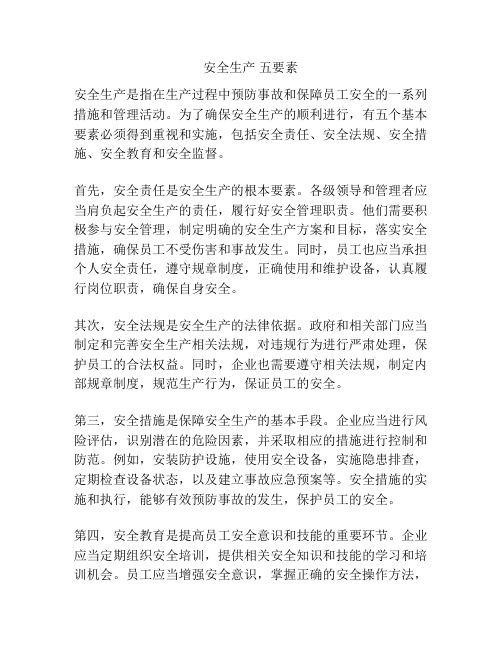 安全生产 五要素

安全生产是指在生产过程中预防事故和保障员工安全的一系列措施和管理活动。为了确保安全生产的顺利进行，有五个基本要素必须得到重视和实施，包括安全责任、安全法规、安全措施、安全教育和安全监督。

首先，安全责任是安全生产的根本要素。各级领导和管理者应当肩负起安全生产的责任，履行好安全管理职责。他们需要积极参与安全管理，制定明确的安全生产方案和目标，落实安全措施，确保员工不受伤害和事故发生。同时，员工也应当承担个人安全责任，遵守规章制度，正确使用和维护设备，认真履行岗位职责，确保自身安全。

其次，安全法规是安全生产的法律依据。政府和相关部门应当制定和完善安全生产相关法规，对违规行为进行严肃处理，保护员工的合法权益。同时，企业也需要遵守相关法规，制定内部规章制度，规范生产行为，保证员工的安全。

第三，安全措施是保障安全生产的基本手段。企业应当进行风险评估，识别潜在的危险因素，并采取相应的措施进行控制和防范。例如，安装防护设施，使用安全设备，实施隐患排查，定期检查设备状态，以及建立事故应急预案等。安全措施的实施和执行，能够有效预防事故的发生，保护员工的安全。

第四，安全教育是提高员工安全意识和技能的重要环节。企业应当定期组织安全培训，提供相关安全知识和技能的学习和培训机会。员工应当增强安全意识，掌握正确的安全操作方法，